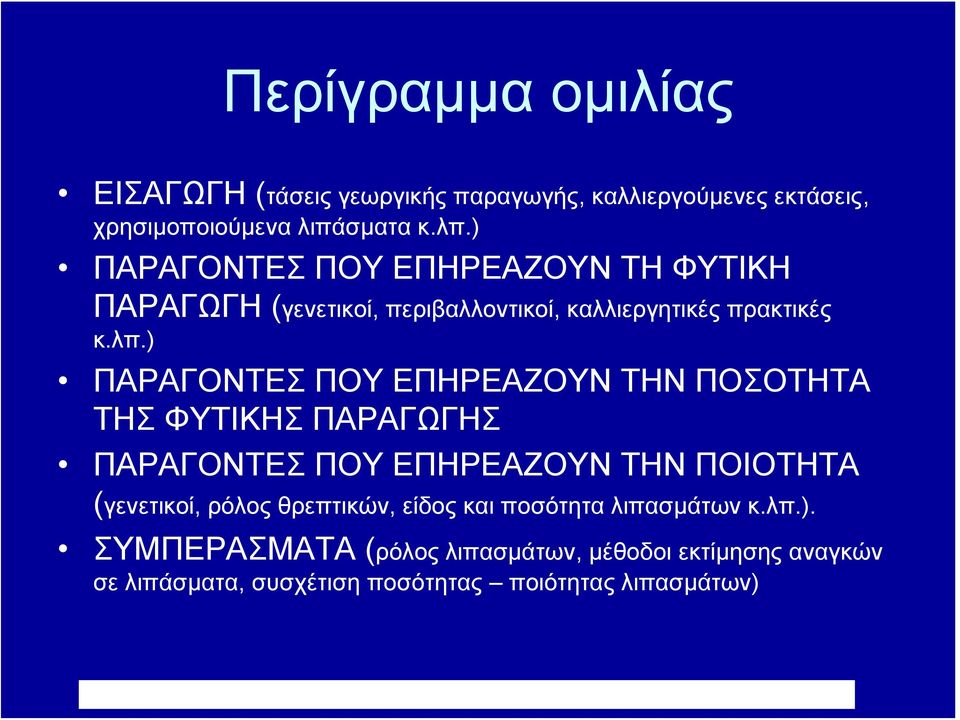 Περίγραμμα ομιλίας

• ΕΙΣΑΓΩΓΗ (τάσεις γεωργικής παραγωγής, καλλιεργούμενες εκτάσεις, χρησιμοποιούμενα λιπάσματα κ.λπ.)

• ΠΑΡΑΓΟΝΤΕΣ ΠΟΥ ΕΠΗΡΕΑΖΟΥΝ ΤΗ ΦΥΤΙΚΗ ΠΑΡΑΓΩΓΗ (γενετικοί, περιβαλλοντικοί, καλλιεργητικές πρακτικές κ.λπ.)

• ΠΑΡΑΓΟΝΤΕΣ ΠΟΥ ΕΠΗΡΕΑΖΟΥΝ ΤΗΝ ΠΟΣΟΤΗΤΑ ΤΗΣ ΦΥΤΙΚΗΣ ΠΑΡΑΓΩΓΗΣ

• ΠΑΡΑΓΟΝΤΕΣ ΠΟΥ ΕΠΗΡΕΑΖΟΥΝ ΤΗΝ ΠΟΙΟΤΗΤΑ (γενετικοί, ρόλος θρεπτικών, είδος και ποσότητα λιπασμάτων κ.λπ.).

• ΣΥΜΠΕΡΑΣΜΑΤΑ (ρόλος λιπασμάτων, μέθοδοι εκτίμησης αναγκών σε λιπάσματα, συσχέτιση ποσότητας – ποιότητας λιπασμάτων)